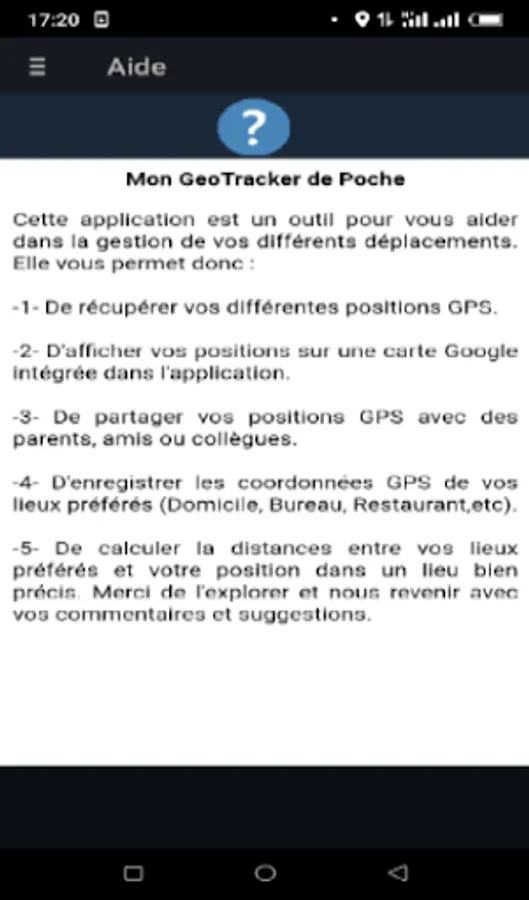 17:20

Aide

?

Mon GeoTracker de Poche

Cette application est un outil pour vous aider dans la gestion de vos différents déplacements. Elle vous permet donc :

-1- De récupérer vos différentes positions GPS.

-2- D'afficher vos positions sur une carte Google intégrée dans l'application.

-3- De partager vos positions GPS avec des parents, amis ou collègues.

-4- D'enregistrer les coordonnées GPS de vos lieux préférés (Domicile, Bureau, Restaurant,etc).

-5- De calculer la distances entre vos lieux préférés et votre position dans un lieu bien précis. Merci de l'explorer et nous revenir avec vos commentaires et suggestions.